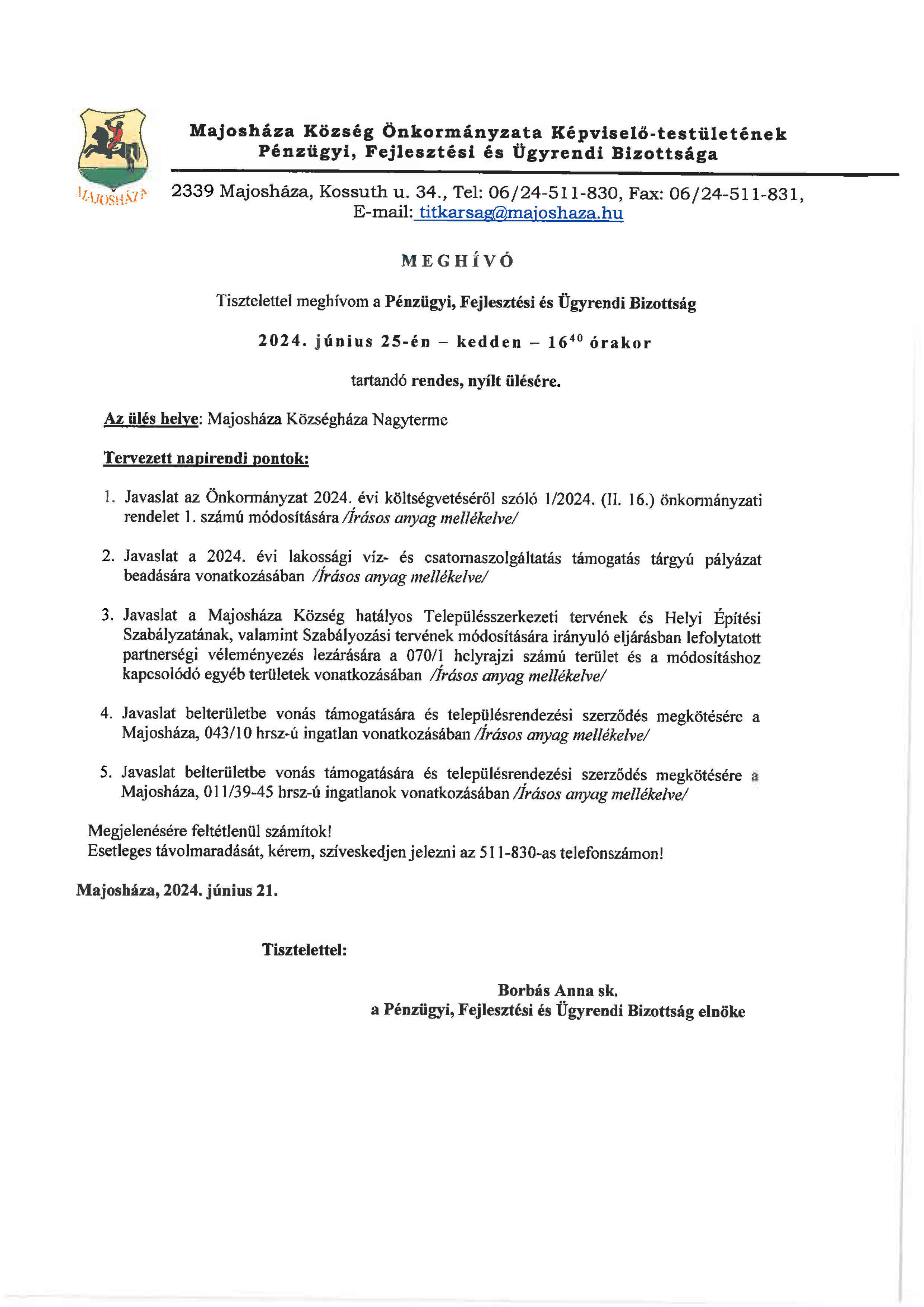 MAJOSHÁZA

Majosháza Község Önkormányzata Képviselő-testületének Pénzügyi, Fejlesztési és Ügyrendi Bizottsága

2339 Majosháza, Kossuth u. 34., Tel: 06/24-511-830, Fax: 06/24-511-831, E-mail: titkarsag@majoshaza.hu

MEGHÍVÓ

Tisztelettel meghívom a Pénzügyi, Fejlesztési és Ügyrendi Bizottság

2024. június 25-én – kedden – $16^{40}$ órakor

tartandó rendes, nyílt ülésére.

Az ülés helye: Majosháza Községháza Nagyterme

Tervezett napirendi pontok:

1. Javaslat az Önkormányzat 2024. évi költségvetéséről szóló 1/2024. (II. 16.) önkormányzati rendelet 1. számú módosítására /Írásos anyag mellékelve/

2. Javaslat a 2024. évi lakossági víz- és csatornaszolgáltatás támogatás tárgyú pályázat beadására vonatkozásában /Írásos anyag mellékelve/

3. Javaslat a Majosháza Község hatályos Településszerkezeti tervének és Helyi Építési Szabályzatának, valamint Szabályozási tervének módosítására irányuló eljárásban lefolytatott partnerségi véleményezés lezárására a 070/1 helyrajzi számú terület és a módosításhoz kapcsolódó egyéb területek vonatkozásában /Írásos anyag mellékelve/

4. Javaslat belterületbe vonás támogatására és településrendezési szerződés megkötésére a Majosháza, 043/10 hrsz-ú ingatlan vonatkozásában /Írásos anyag mellékelve/

5. Javaslat belterületbe vonás támogatására és településrendezési szerződés megkötésére a Majosháza, 011/39-45 hrsz-ú ingatlanok vonatkozásában /Írásos anyag mellékelve/

Megjelenésére feltétlenül számítok!
Esetleges távolmaradását, kérem, szíveskedjen jelezni az 511-830-as telefonszámon!

Majosháza, 2024. június 21.

Tisztelettel:

Borbás Anna sk.
a Pénzügyi, Fejlesztési és Ügyrendi Bizottság elnöke